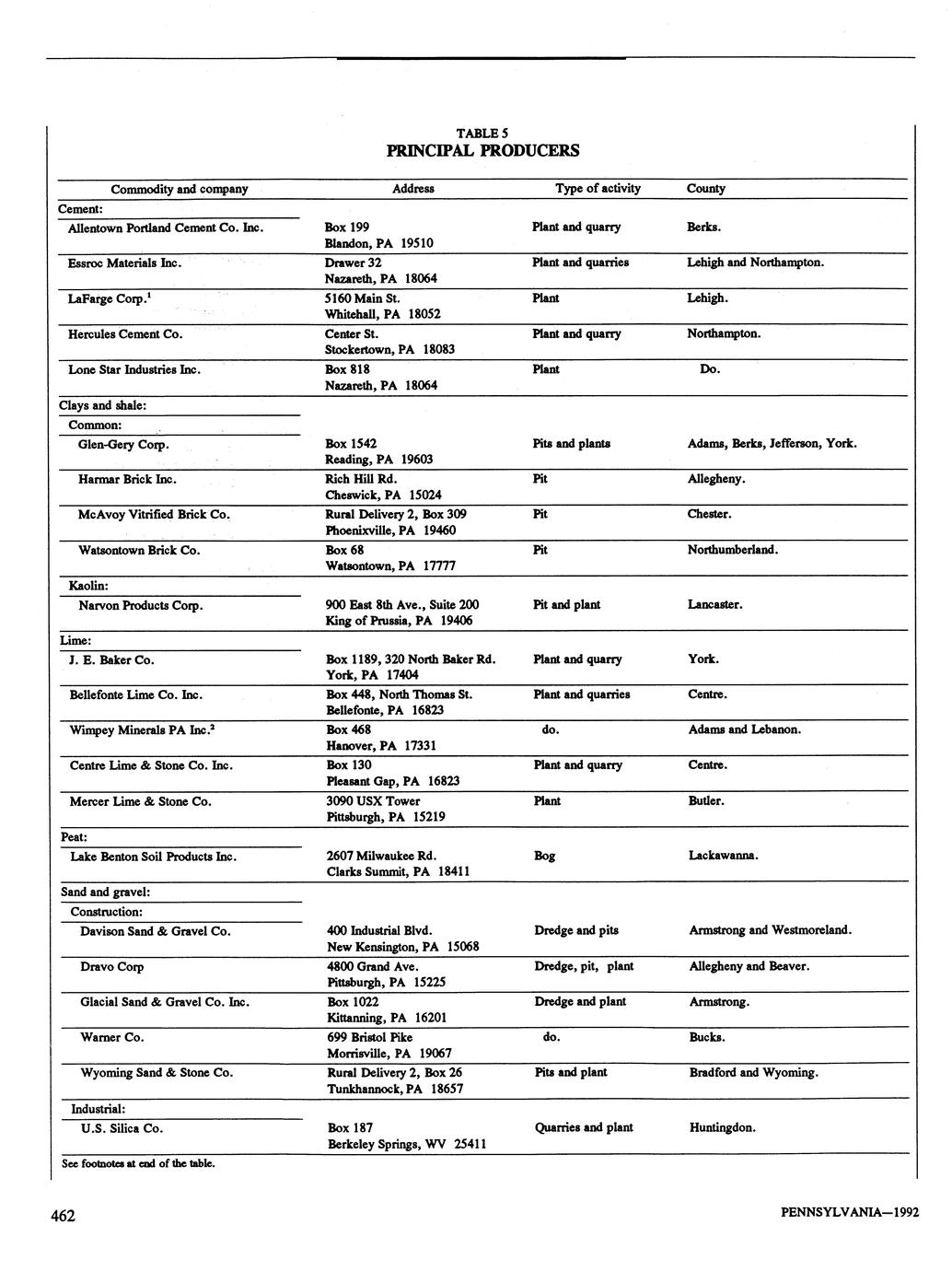 TABLE 5
PRINCIPAL PRODUCERS

| Commodity and company | Address | Type of activity | County |
|---|---|---|---|
| Cement: | | | |
| Allentown Portland Cement Co. Inc. | Box 199 Blandon, PA 19510 | Plant and quarry | Berks. |
| Essroc Materials Inc. | Drawer 32 Nazareth, PA 18064 | Plant and quarries | Lehigh and Northampton. |
| LaFarge Corp.$^1$ | 5160 Main St. Whitehall, PA 18052 | Plant | Lehigh. |
| Hercules Cement Co. | Center St. Stockertown, PA 18083 | Plant and quarry | Northampton. |
| Lone Star Industries Inc. | Box 818 Nazareth, PA 18064 | Plant | Do. |
| Clays and shale: | | | |
| Common: | | | |
| Glen-Gery Corp. | Box 1542 Reading, PA 19603 | Pits and plants | Adams, Berks, Jefferson, York. |
| Harmar Brick Inc. | Rich Hill Rd. Cheswick, PA 15024 | Pit | Allegheny. |
| McAvoy Vitrified Brick Co. | Rural Delivery 2, Box 309 Phoenixville, PA 19460 | Pit | Chester. |
| Watsontown Brick Co. | Box 68 Watsontown, PA 17777 | Pit | Northumberland. |
| Kaolin: | | | |
| Narvon Products Corp. | 900 East 8th Ave., Suite 200 King of Prussia, PA 19406 | Pit and plant | Lancaster. |
| Lime: | | | |
| J. E. Baker Co. | Box 1189, 320 North Baker Rd. York, PA 17404 | Plant and quarry | York. |
| Bellefonte Lime Co. Inc. | Box 448, North Thomas St. Bellefonte, PA 16823 | Plant and quarries | Centre. |
| Wimpey Minerals PA Inc.$^2$ | Box 468 Hanover, PA 17331 | do. | Adams and Lebanon. |
| Centre Lime & Stone Co. Inc. | Box 130 Pleasant Gap, PA 16823 | Plant and quarry | Centre. |
| Mercer Lime & Stone Co. | 3090 USX Tower Pittsburgh, PA 15219 | Plant | Butler. |
| Peat: | | | |
| Lake Benton Soil Products Inc. | 2607 Milwaukee Rd. Clarks Summit, PA 18411 | Bog | Lackawanna. |
| Sand and gravel: | | | |
| Construction: | | | |
| Davison Sand & Gravel Co. | 400 Industrial Blvd. New Kensington, PA 15068 | Dredge and pits | Armstrong and Westmoreland. |
| Dravo Corp | 4800 Grand Ave. Pittsburgh, PA 15225 | Dredge, pit, plant | Allegheny and Beaver. |
| Glacial Sand & Gravel Co. Inc. | Box 1022 Kittanning, PA 16201 | Dredge and plant | Armstrong. |
| Warner Co. | 699 Bristol Pike Morrisville, PA 19067 | do. | Bucks. |
| Wyoming Sand & Stone Co. | Rural Delivery 2, Box 26 Tunkhannock, PA 18657 | Pits and plant | Bradford and Wyoming. |
| Industrial: | | | |
| U.S. Silica Co. | Box 187 Berkeley Springs, WV 25411 | Quarries and plant | Huntingdon. |

See footnotes at end of the table.

462

PENNSYLVANIA—1992